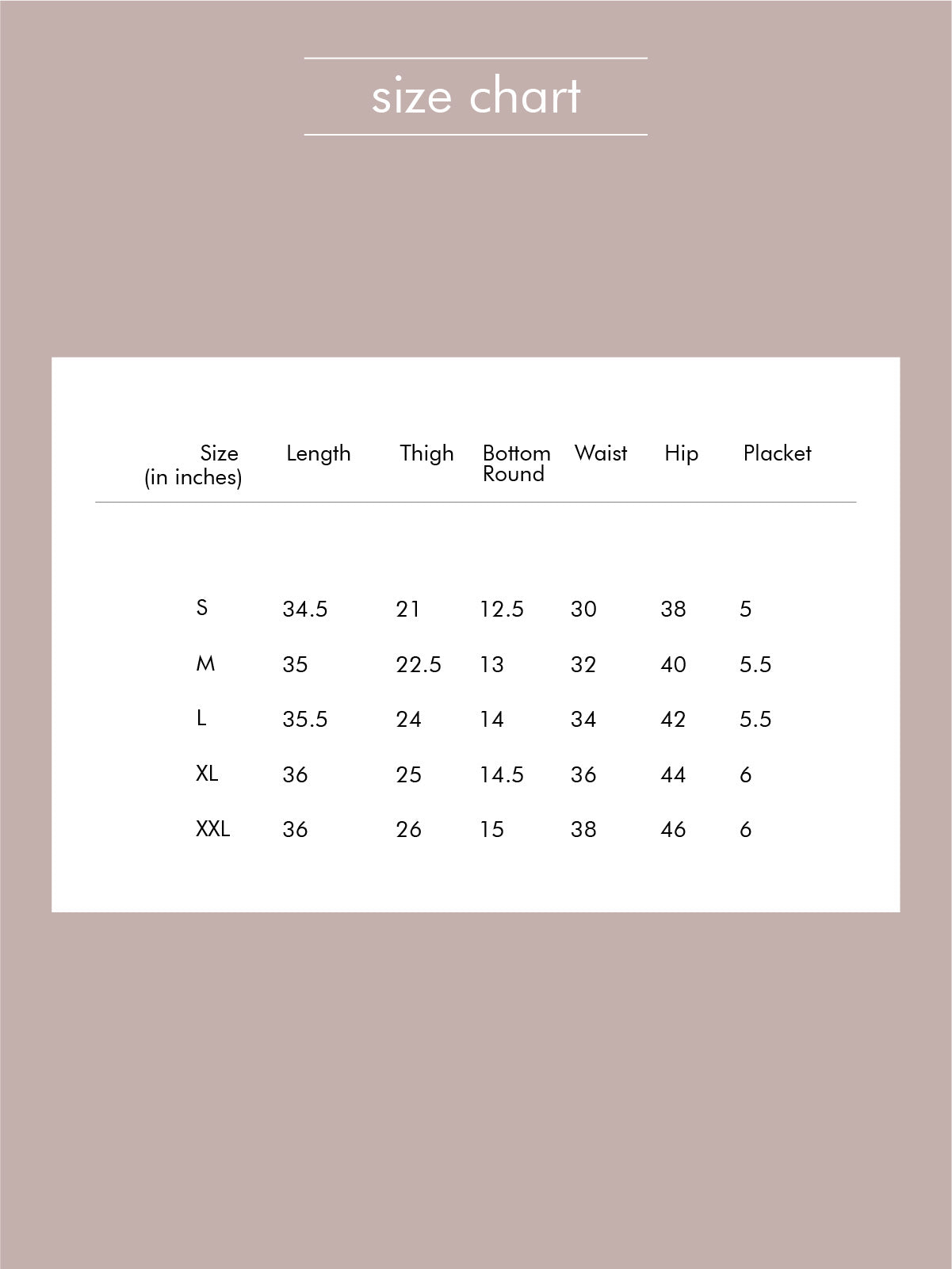 size chart

| Size (in inches) | Length | Thigh | Bottom Round | Waist | Hip | Placket |
|---|---|---|---|---|---|---|
| S | 34.5 | 21 | 12.5 | 30 | 38 | 5 |
| M | 35 | 22.5 | 13 | 32 | 40 | 5.5 |
| L | 35.5 | 24 | 14 | 34 | 42 | 5.5 |
| XL | 36 | 25 | 14.5 | 36 | 44 | 6 |
| XXL | 36 | 26 | 15 | 38 | 46 | 6 |